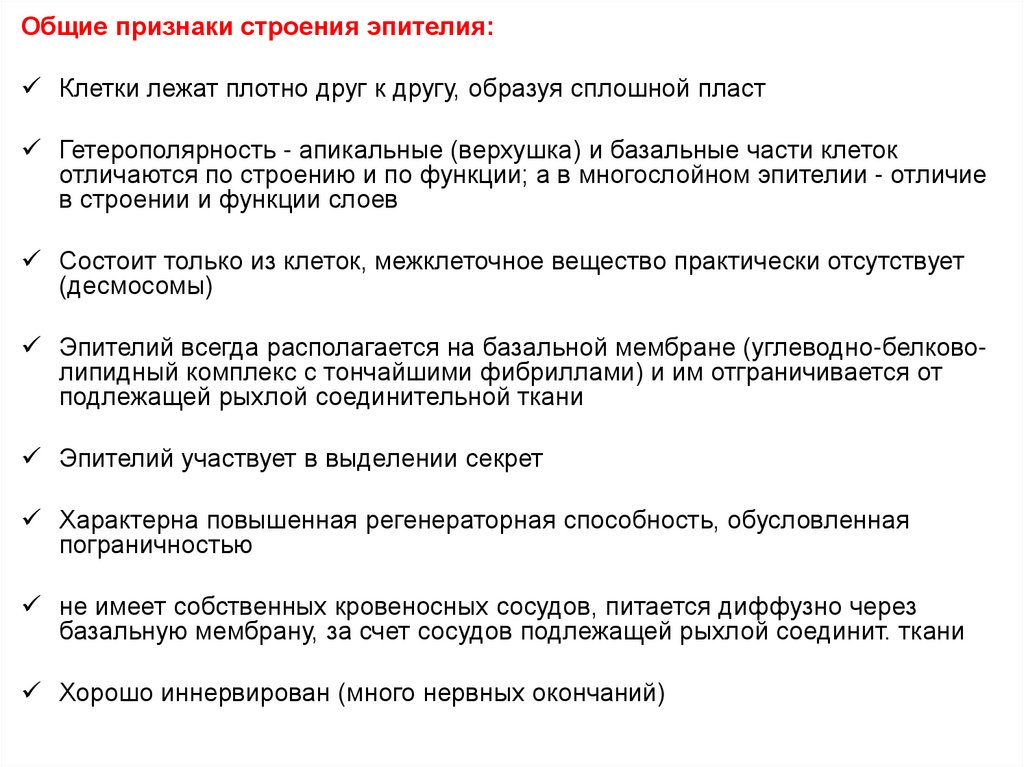 Общие признаки строения эпителия:

✓ Клетки лежат плотно друг к другу, образуя сплошной пласт

✓ Гетерополярность - апикальные (верхушка) и базальные части клеток отличаются по строению и по функции; а в многослойном эпителии - отличие в строении и функции слоев

✓ Состоит только из клеток, межклеточное вещество практически отсутствует (десмосомы)

✓ Эпителий всегда располагается на базальной мембране (углеводно-белково-липидный комплекс с тончайшими фибриллами) и им отграничивается от подлежащей рыхлой соединительной ткани

✓ Эпителий участвует в выделении секрет

✓ Характерна повышенная регенераторная способность, обусловленная пограничностью

✓ не имеет собственных кровеносных сосудов, питается диффузно через базальную мембрану, за счет сосудов подлежащей рыхлой соединит. ткани

✓ Хорошо иннервирован (много нервных окончаний)